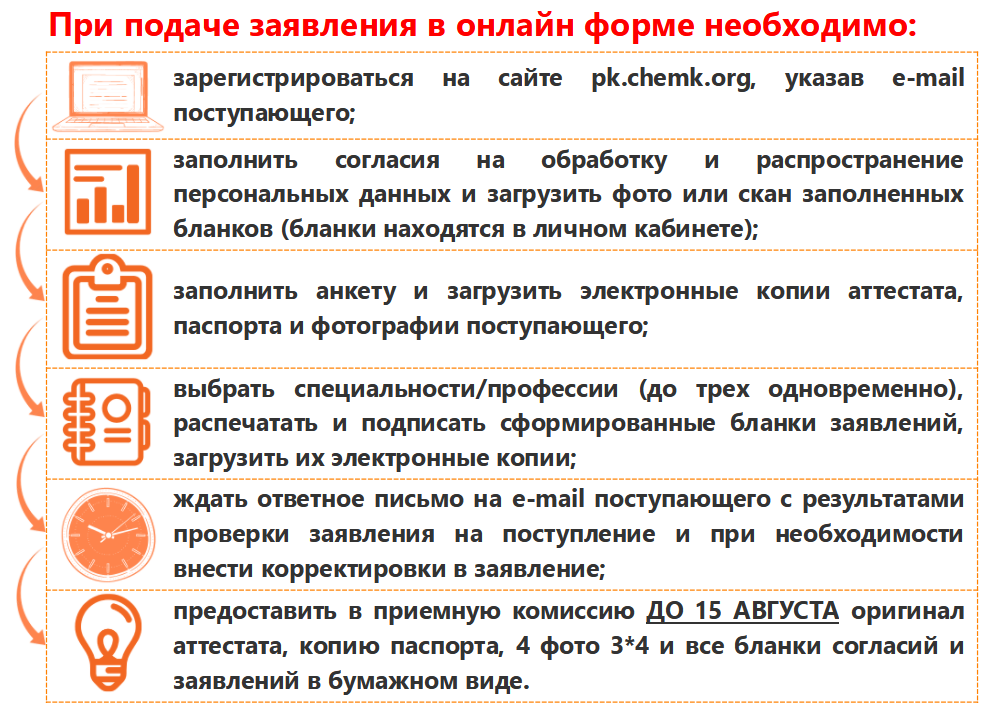 При подаче заявления в онлайн форме необходимо:

зарегистрироваться на сайте pk.chemk.org, указав e-mail поступающего;

заполнить согласия на обработку и распространение персональных данных и загрузить фото или скан заполненных бланков (бланки находятся в личном кабинете);

заполнить анкету и загрузить электронные копии аттестата, паспорта и фотографии поступающего;

выбрать специальности/профессии (до трех одновременно), распечатать и подписать сформированные бланки заявлений, загрузить их электронные копии;

ждать ответное письмо на e-mail поступающего с результатами проверки заявления на поступление и при необходимости внести корректировки в заявление;

предоставить в приемную комиссию ДО 15 АВГУСТА оригинал аттестата, копию паспорта, 4 фото 3*4 и все бланки согласий и заявлений в бумажном виде.